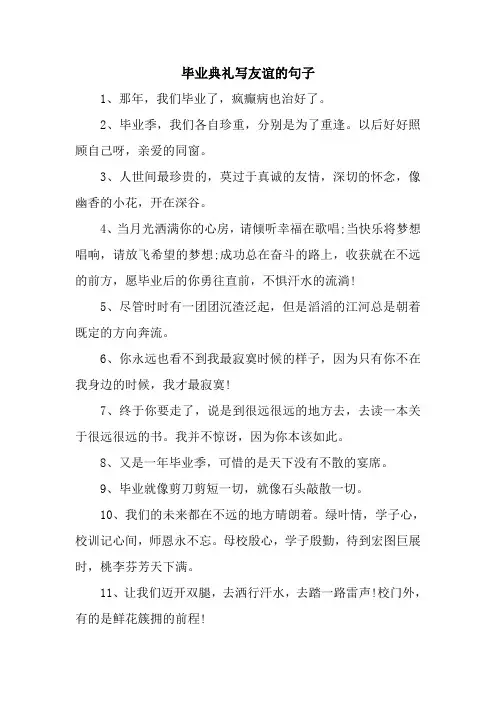 毕业典礼写友谊的句子

1、那年，我们毕业了，疯癫病也治好了。

2、毕业季，我们各自珍重，分别是为了重逢。以后好好照顾自己呀，亲爱的同窗。

3、人世间最珍贵的，莫过于真诚的友情，深切的怀念，像幽香的小花，开在深谷。

4、当月光洒满你的心房，请倾听幸福在歌唱;当快乐将梦想唱响，请放飞希望的梦想;成功总在奋斗的路上，收获就在不远的前方，愿毕业后的你勇往直前，不惧汗水的流淌!

5、尽管时时有一团团沉渣泛起，但是滔滔的江河总是朝着既定的方向奔流。

6、你永远也看不到我最寂寞时候的样子，因为只有你不在我身边的时候，我才最寂寞!

7、终于你要走了，说是到很远很远的地方去，去读一本关于很远很远的书。我并不惊讶，因为你本该如此。

8、又是一年毕业季，可惜的是天下没有不散的宴席。

9、毕业就像剪刀剪短一切，就像石头敲散一切。

10、我们的未来都在不远的地方晴朗着。绿叶情，学子心，校训记心间，师恩永不忘。母校殷心，学子殷勤，待到宏图巨展时，桃李芬芳天下满。

11、让我们迈开双腿，去洒行汗水，去踏一路雷声!校门外，有的是鲜花簇拥的前程!